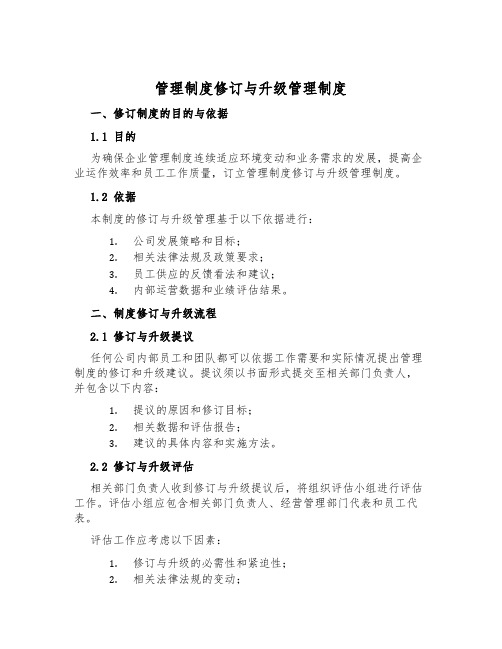 管理制度修订与升级管理制度

一、修订制度的目的与依据

1.1 目的

为确保企业管理制度连续适应环境变动和业务需求的发展，提高企业运作效率和员工工作质量，订立管理制度修订与升级管理制度。

1.2 依据

本制度的修订与升级管理基于以下依据进行：

1. 公司发展策略和目标；
2. 相关法律法规及政策要求；
3. 员工供应的反馈看法和建议；
4. 内部运营数据和业绩评估结果。

二、制度修订与升级流程

2.1 修订与升级提议

任何公司内部员工和团队都可以依据工作需要和实际情况提出管理制度的修订和升级建议。提议须以书面形式提交至相关部门负责人，并包含以下内容：

1. 提议的原因和修订目标；
2. 相关数据和评估报告；
3. 建议的具体内容和实施方法。

2.2 修订与升级评估

相关部门负责人收到修订与升级提议后，将组织评估小组进行评估工作。评估小组应包含相关部门负责人、经营管理部门代表和员工代表。

评估工作应考虑以下因素：

1. 修订与升级的必需性和紧迫性；
2. 相关法律法规的变动；